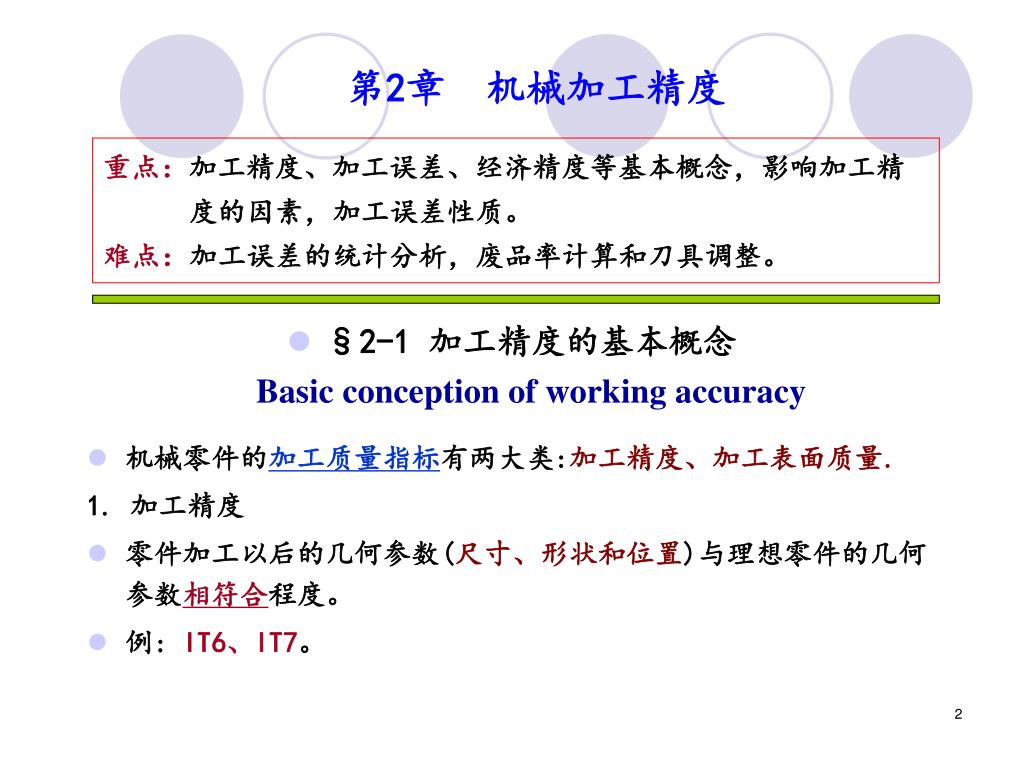 第2章 机械加工精度

重点：加工精度、加工误差、经济精度等基本概念，影响加工精度的因素，加工误差性质。
难点：加工误差的统计分析，废品率计算和刀具调整。

§2-1 加工精度的基本概念
Basic conception of working accuracy

机械零件的加工质量指标有两大类:加工精度、加工表面质量.

1. 加工精度

零件加工以后的几何参数(尺寸、形状和位置)与理想零件的几何参数相符合程度。

例：IT6、IT7。

2